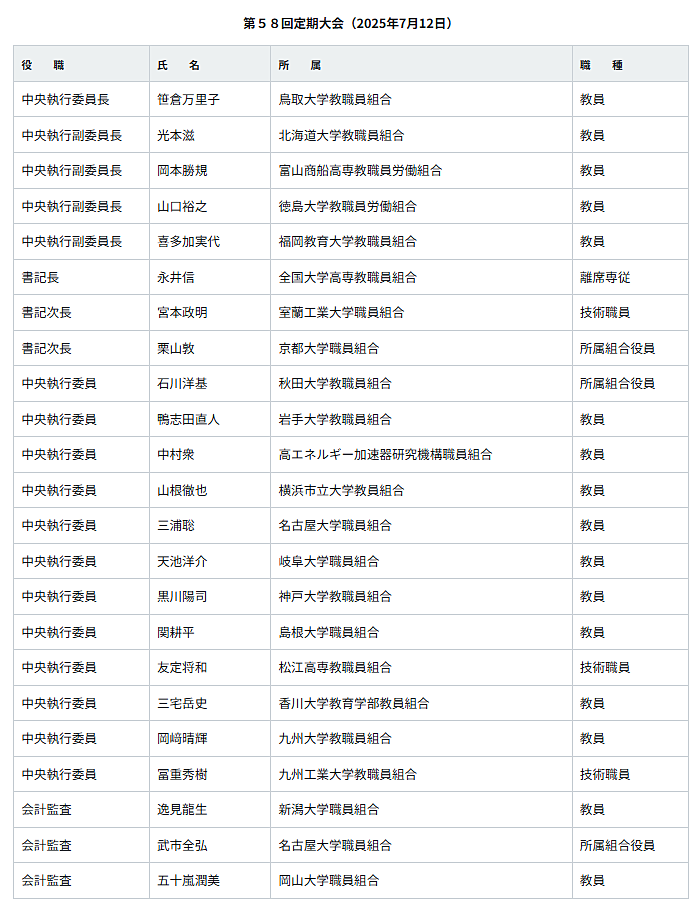 第５８回定期大会（2025年7月12日）

| 役　職 | 氏　名 | 所　属 | 職　種 |
|---|---|---|---|
| 中央執行委員長 | 笹倉万里子 | 鳥取大学教職員組合 | 教員 |
| 中央執行副委員長 | 光本滋 | 北海道大学教職員組合 | 教員 |
| 中央執行副委員長 | 岡本勝規 | 富山商船高専教職員労働組合 | 教員 |
| 中央執行副委員長 | 山口裕之 | 徳島大学教職員労働組合 | 教員 |
| 中央執行副委員長 | 喜多加実代 | 福岡教育大学教職員組合 | 教員 |
| 書記長 | 永井信 | 全国大学高専教職員組合 | 離席専従 |
| 書記次長 | 宮本政明 | 室蘭工業大学職員組合 | 技術職員 |
| 書記次長 | 栗山敦 | 京都大学職員組合 | 所属組合役員 |
| 中央執行委員 | 石川洋基 | 秋田大学教職員組合 | 所属組合役員 |
| 中央執行委員 | 鴨志田直人 | 岩手大学教職員組合 | 教員 |
| 中央執行委員 | 中村衆 | 高エネルギー加速器研究機構職員組合 | 教員 |
| 中央執行委員 | 山根徹也 | 横浜市立大学教員組合 | 教員 |
| 中央執行委員 | 三浦聡 | 名古屋大学職員組合 | 教員 |
| 中央執行委員 | 天池洋介 | 岐阜大学職員組合 | 教員 |
| 中央執行委員 | 黒川陽司 | 神戸大学教職員組合 | 教員 |
| 中央執行委員 | 関耕平 | 島根大学職員組合 | 教員 |
| 中央執行委員 | 友定将和 | 松江高専教職員組合 | 技術職員 |
| 中央執行委員 | 三宅岳史 | 香川大学教育学部教員組合 | 教員 |
| 中央執行委員 | 岡﨑晴輝 | 九州大学教職員組合 | 教員 |
| 中央執行委員 | 冨重秀樹 | 九州工業大学教職員組合 | 技術職員 |
| 会計監査 | 逸見龍生 | 新潟大学職員組合 | 教員 |
| 会計監査 | 武市全弘 | 名古屋大学職員組合 | 所属組合役員 |
| 会計監査 | 五十嵐潤美 | 岡山大学職員組合 | 教員 |